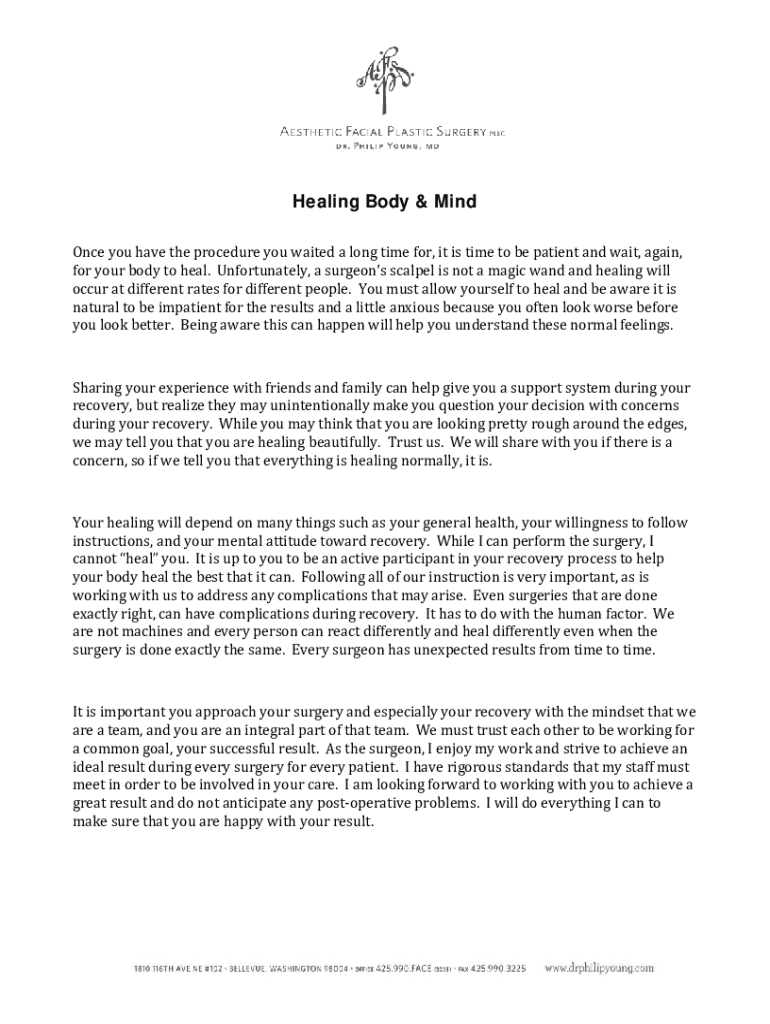 AESTHETIC FACIAL PLASTIC SURGERY PLLC
DR. PHILIP YOUNG, MD

Healing Body & Mind

Once you have the procedure you waited a long time for, it is time to be patient and wait, again, for your body to heal. Unfortunately, a surgeon's scalpel is not a magic wand and healing will occur at different rates for different people. You must allow yourself to heal and be aware it is natural to be impatient for the results and a little anxious because you often look worse before you look better. Being aware this can happen will help you understand these normal feelings.

Sharing your experience with friends and family can help give you a support system during your recovery, but realize they may unintentionally make you question your decision with concerns during your recovery. While you may think that you are looking pretty rough around the edges, we may tell you that you are healing beautifully. Trust us. We will share with you if there is a concern, so if we tell you that everything is healing normally, it is.

Your healing will depend on many things such as your general health, your willingness to follow instructions, and your mental attitude toward recovery. While I can perform the surgery, I cannot "heal" you. It is up to you to be an active participant in your recovery process to help your body heal the best that it can. Following all of our instruction is very important, as is working with us to address any complications that may arise. Even surgeries that are done exactly right, can have complications during recovery. It has to do with the human factor. We are not machines and every person can react differently and heal differently even when the surgery is done exactly the same. Every surgeon has unexpected results from time to time.

It is important you approach your surgery and especially your recovery with the mindset that we are a team, and you are an integral part of that team. We must trust each other to be working for a common goal, your successful result. As the surgeon, I enjoy my work and strive to achieve an ideal result during every surgery for every patient. I have rigorous standards that my staff must meet in order to be involved in your care. I am looking forward to working with you to achieve a great result and do not anticipate any post-operative problems. I will do everything I can to make sure that you are happy with your result.

1810 116TH AVE NE #102 • BELLEVUE, WASHINGTON 98004 • OFFICE 425.990.FACE (3223) • FAX 425.990.3225 www.drphilipyoung.com